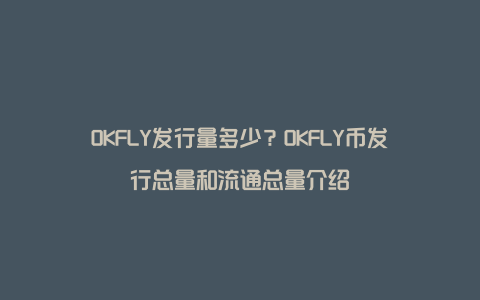 OKFLY发行量多少？OKFLY币发行总量和流通总量介绍